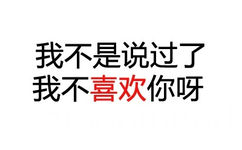 我不是说过了
我不喜欢你呀